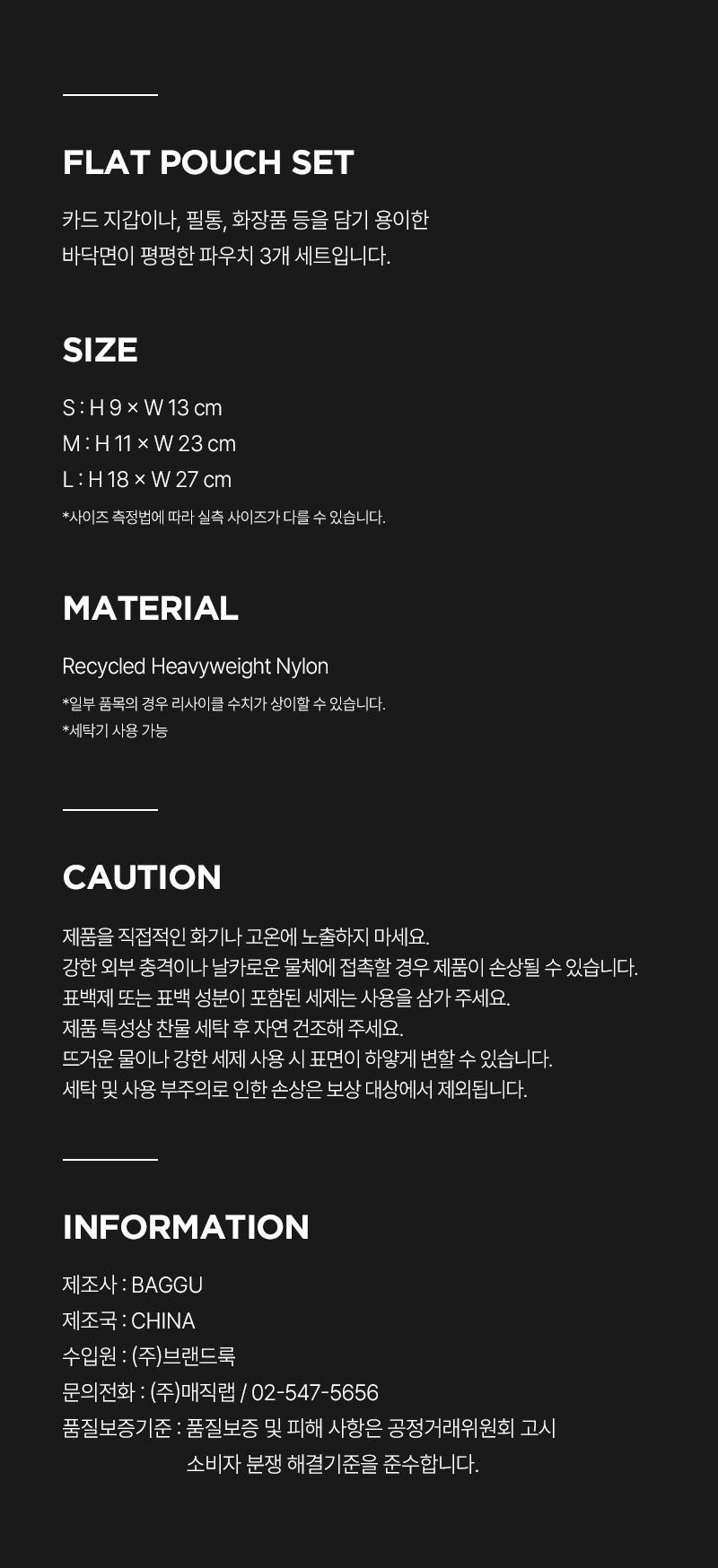 FLAT POUCH SET

카드 지갑이나, 필통, 화장품 등을 담기 용이한
바닥면이 평평한 파우치 3개 세트입니다.

SIZE

S : H 9 × W 13 cm
M : H 11 × W 23 cm
L : H 18 × W 27 cm
*사이즈 측정법에 따라 실측 사이즈가 다를 수 있습니다.

MATERIAL

Recycled Heavyweight Nylon
*일부 품목의 경우 리사이클 수치가 상이할 수 있습니다.
*세탁기 사용 가능

CAUTION

제품을 직접적인 화기나 고온에 노출하지 마세요.
강한 외부 충격이나 날카로운 물체에 접촉할 경우 제품이 손상될 수 있습니다.
표백제 또는 표백 성분이 포함된 세제는 사용을 삼가 주세요.
제품 특성상 찬물 세탁 후 자연 건조해 주세요.
뜨거운 물이나 강한 세제 사용 시 표면이 하얗게 변할 수 있습니다.
세탁 및 사용 부주의로 인한 손상은 보상 대상에서 제외됩니다.

INFORMATION

제조사 : BAGGU
제조국 : CHINA
수입원 : (주)브랜드룩
문의전화 : (주)매직랩 / 02-547-5656
품질보증기준 : 품질보증 및 피해 사항은 공정거래위원회 고시
소비자 분쟁 해결기준을 준수합니다.